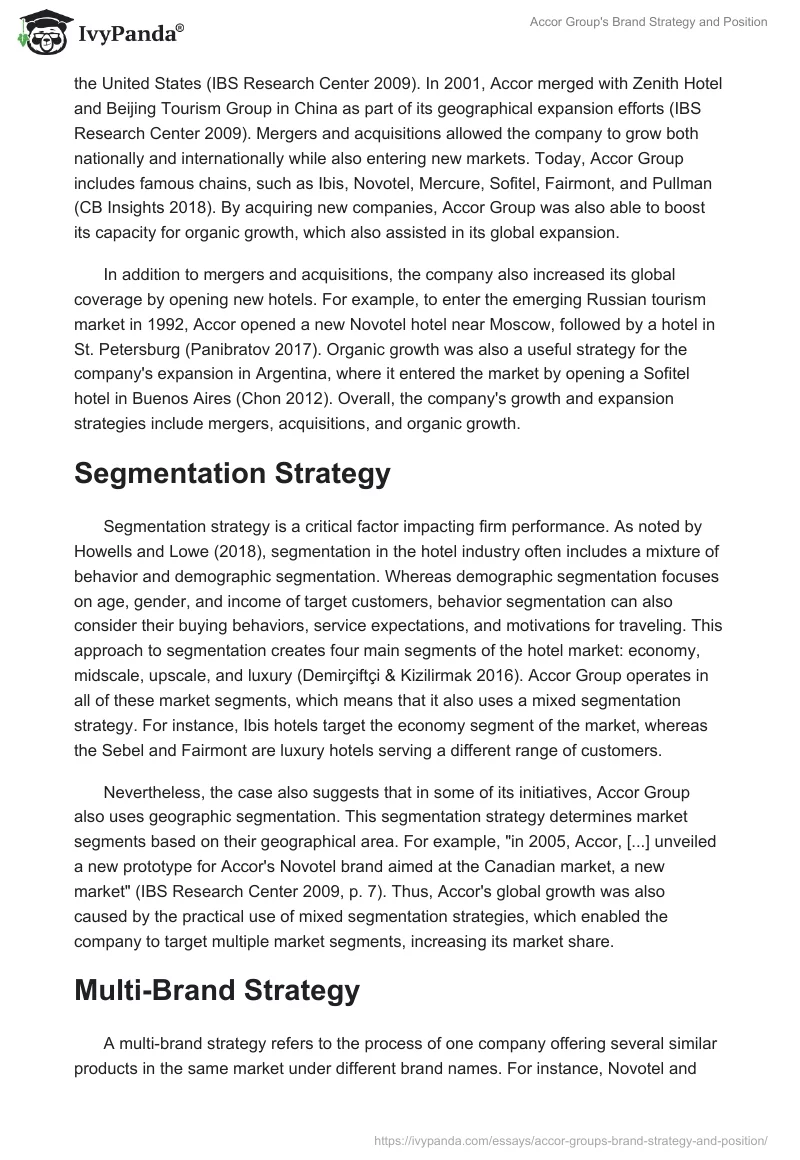 IvyPanda®

Accor Group's Brand Strategy and Position

the United States (IBS Research Center 2009). In 2001, Accor merged with Zenith Hotel and Beijing Tourism Group in China as part of its geographical expansion efforts (IBS Research Center 2009). Mergers and acquisitions allowed the company to grow both nationally and internationally while also entering new markets. Today, Accor Group includes famous chains, such as Ibis, Novotel, Mercure, Sofitel, Fairmont, and Pullman (CB Insights 2018). By acquiring new companies, Accor Group was also able to boost its capacity for organic growth, which also assisted in its global expansion.

In addition to mergers and acquisitions, the company also increased its global coverage by opening new hotels. For example, to enter the emerging Russian tourism market in 1992, Accor opened a new Novotel hotel near Moscow, followed by a hotel in St. Petersburg (Panibratov 2017). Organic growth was also a useful strategy for the company's expansion in Argentina, where it entered the market by opening a Sofitel hotel in Buenos Aires (Chon 2012). Overall, the company's growth and expansion strategies include mergers, acquisitions, and organic growth.

Segmentation Strategy

Segmentation strategy is a critical factor impacting firm performance. As noted by Howells and Lowe (2018), segmentation in the hotel industry often includes a mixture of behavior and demographic segmentation. Whereas demographic segmentation focuses on age, gender, and income of target customers, behavior segmentation can also consider their buying behaviors, service expectations, and motivations for traveling. This approach to segmentation creates four main segments of the hotel market: economy, midscale, upscale, and luxury (Demirçiftçi & Kizilirmak 2016). Accor Group operates in all of these market segments, which means that it also uses a mixed segmentation strategy. For instance, Ibis hotels target the economy segment of the market, whereas the Sebel and Fairmont are luxury hotels serving a different range of customers.

Nevertheless, the case also suggests that in some of its initiatives, Accor Group also uses geographic segmentation. This segmentation strategy determines market segments based on their geographical area. For example, "in 2005, Accor, [...] unveiled a new prototype for Accor's Novotel brand aimed at the Canadian market, a new market" (IBS Research Center 2009, p. 7). Thus, Accor's global growth was also caused by the practical use of mixed segmentation strategies, which enabled the company to target multiple market segments, increasing its market share.

Multi-Brand Strategy

A multi-brand strategy refers to the process of one company offering several similar products in the same market under different brand names. For instance, Novotel and

https://ivypanda.com/essays/accor-groups-brand-strategy-and-position/